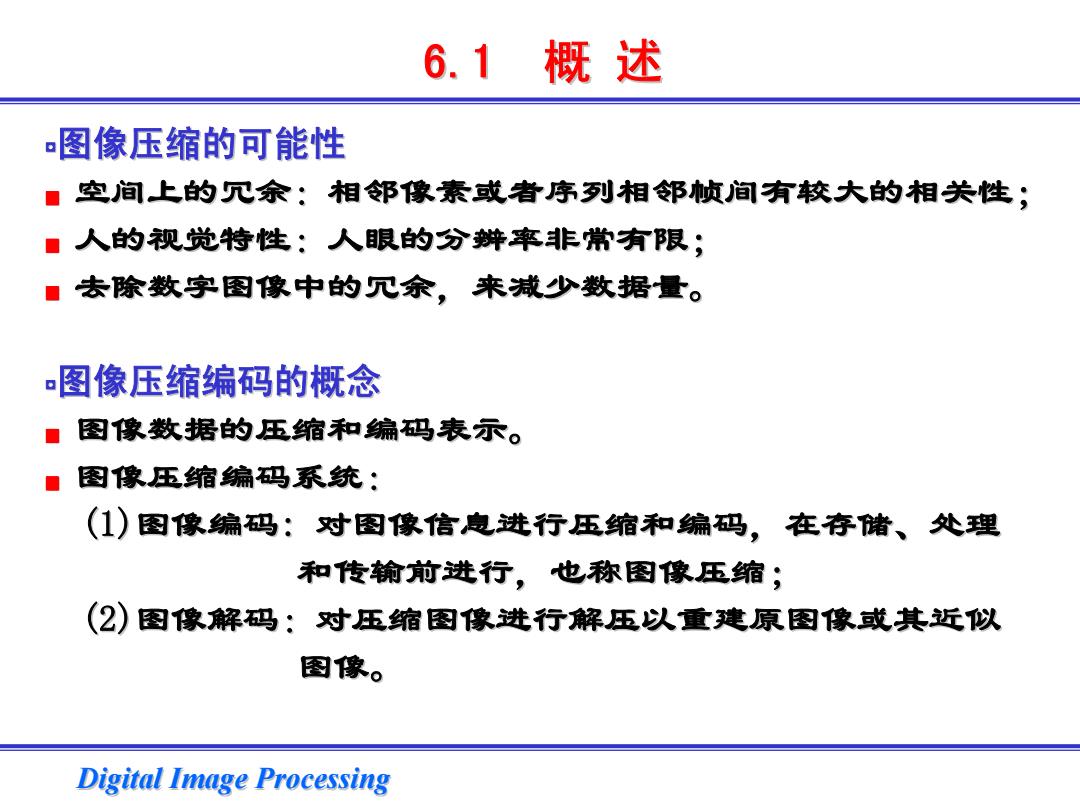 6.1 概 述

▫图像压缩的可能性

■ 空间上的冗余：相邻像素或者序列相邻帧间有较大的相关性；

■ 人的视觉特性：人眼的分辨率非常有限；

■ 去除数字图像中的冗余，来减少数据量。

▫图像压缩编码的概念

■ 图像数据的压缩和编码表示。

■ 图像压缩编码系统：

(1) 图像编码：对图像信息进行压缩和编码，在存储、处理和传输前进行，也称图像压缩；

(2) 图像解码：对压缩图像进行解压以重建原图像或其近似图像。

Digital Image Processing